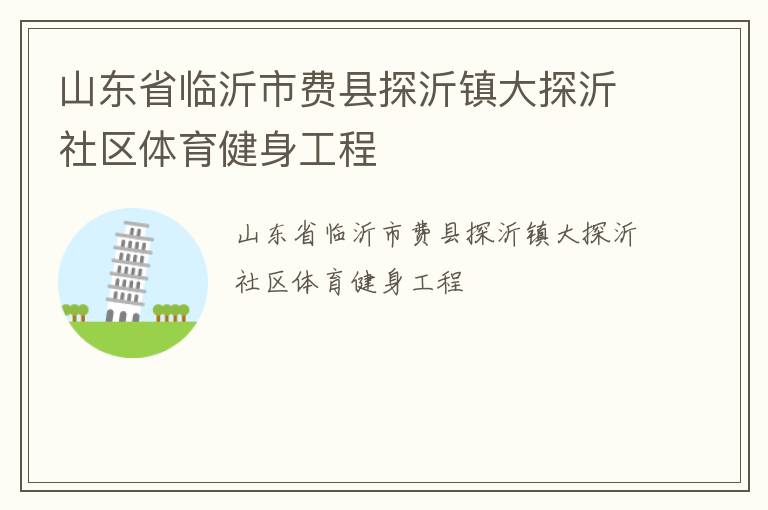 山东省临沂市费县探沂镇大探沂社区体育健身工程

山东省临沂市费县探沂镇大探沂社区体育健身工程